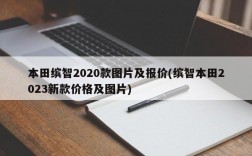 本田缤智2020款图片及报价(缤智本田2023新款价格及图片)